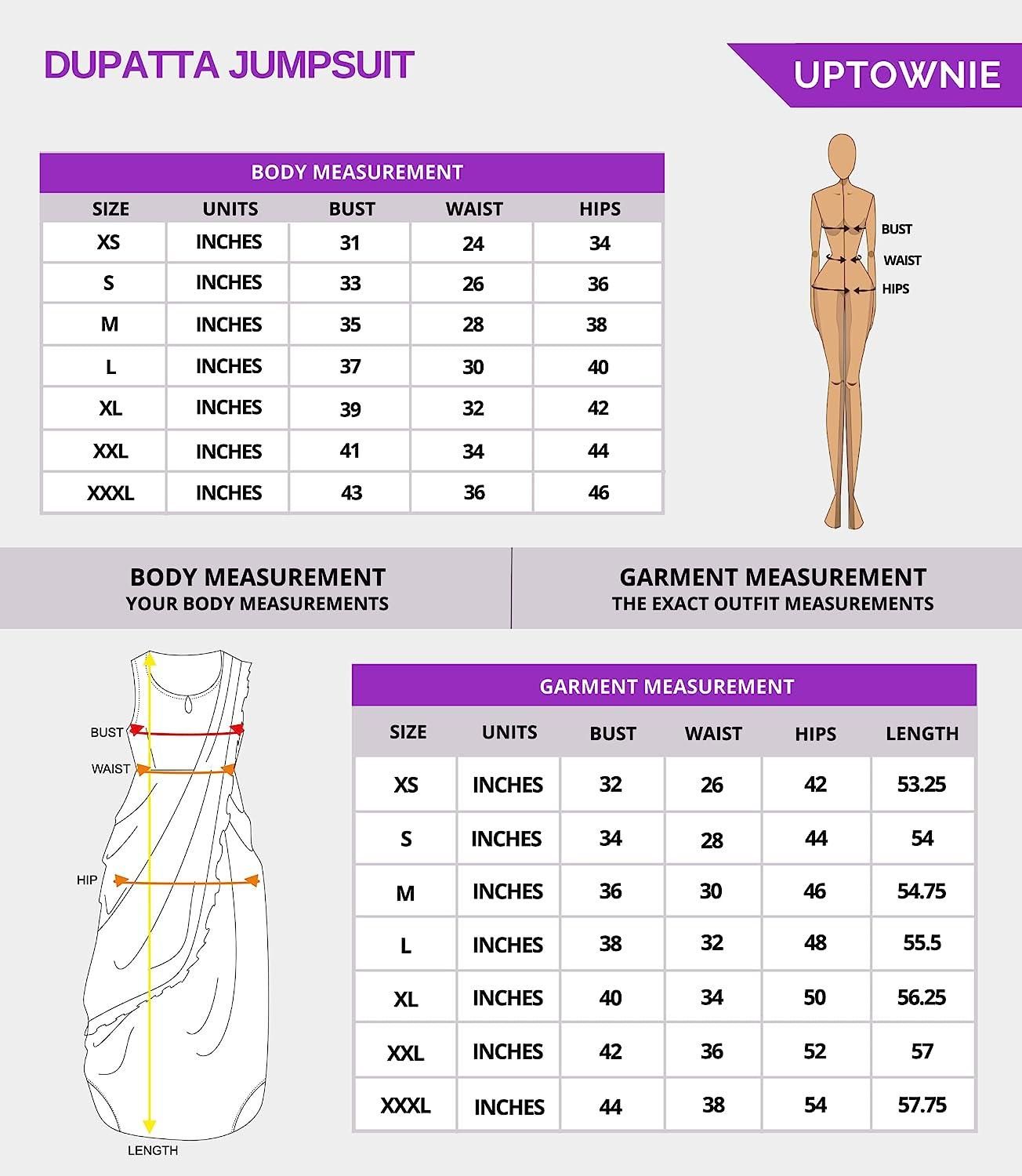 DUPATTA JUMPSUIT

UPTOWNIE

BODY MEASUREMENT

| SIZE | UNITS | BUST | WAIST | HIPS |
|---|---|---|---|---|
| XS | INCHES | 31 | 24 | 34 |
| S | INCHES | 33 | 26 | 36 |
| M | INCHES | 35 | 28 | 38 |
| L | INCHES | 37 | 30 | 40 |
| XL | INCHES | 39 | 32 | 42 |
| XXL | INCHES | 41 | 34 | 44 |
| XXXL | INCHES | 43 | 36 | 46 |

BUST
WAIST
HIPS

BODY MEASUREMENT
YOUR BODY MEASUREMENTS

GARMENT MEASUREMENT
THE EXACT OUTFIT MEASUREMENTS

BUST
WAIST
HIP
LENGTH

GARMENT MEASUREMENT

| SIZE | UNITS | BUST | WAIST | HIPS | LENGTH |
|---|---|---|---|---|---|
| XS | INCHES | 32 | 26 | 42 | 53.25 |
| S | INCHES | 34 | 28 | 44 | 54 |
| M | INCHES | 36 | 30 | 46 | 54.75 |
| L | INCHES | 38 | 32 | 48 | 55.5 |
| XL | INCHES | 40 | 34 | 50 | 56.25 |
| XXL | INCHES | 42 | 36 | 52 | 57 |
| XXXL | INCHES | 44 | 38 | 54 | 57.75 |